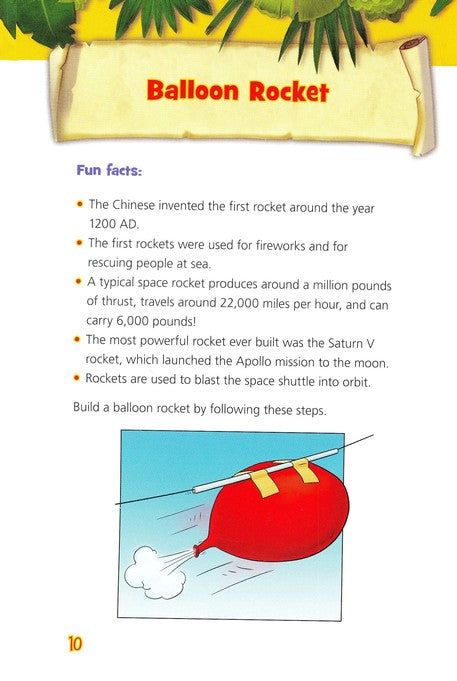 Balloon Rocket

Fun facts:

• The Chinese invented the first rocket around the year 1200 AD.
• The first rockets were used for fireworks and for rescuing people at sea.
• A typical space rocket produces around a million pounds of thrust, travels around 22,000 miles per hour, and can carry 6,000 pounds!
• The most powerful rocket ever built was the Saturn V rocket, which launched the Apollo mission to the moon.
• Rockets are used to blast the space shuttle into orbit.

Build a balloon rocket by following these steps.

10